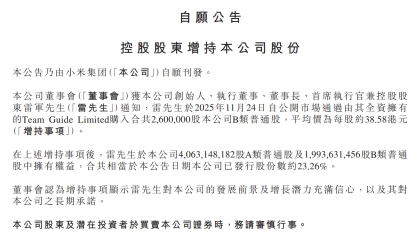 自願公告

控股股東增持本公司股份

本公告乃由小米集团(「本公司」)自願刊發。

本公司董事會(「董事會」)獲本公司創始人、執行董事、董事長、首席執行官兼控股股東雷軍先生(「雷先生」)通知，雷先生於2025年11月24日自公開市場通過由其全資擁有的Team Guide Limited購入合共2,600,000股本公司B類普通股，平均價為每股約38.58港元(「增持事項」)。

在上述增持事項後，雷先生於本公司4,063,148,182股A類普通股及1,993,631,456股B類普通股中擁有權益，合共相當於本公告日期本公司已發行股份數約23.26%。

董事會認為增持事項顯示雷先生對本公司的發展前景及增長潛力充滿信心，以及其對本公司之長期承諾。

本公司股東及潛在投資者於買賣本公司證券時，務請審慎行事。